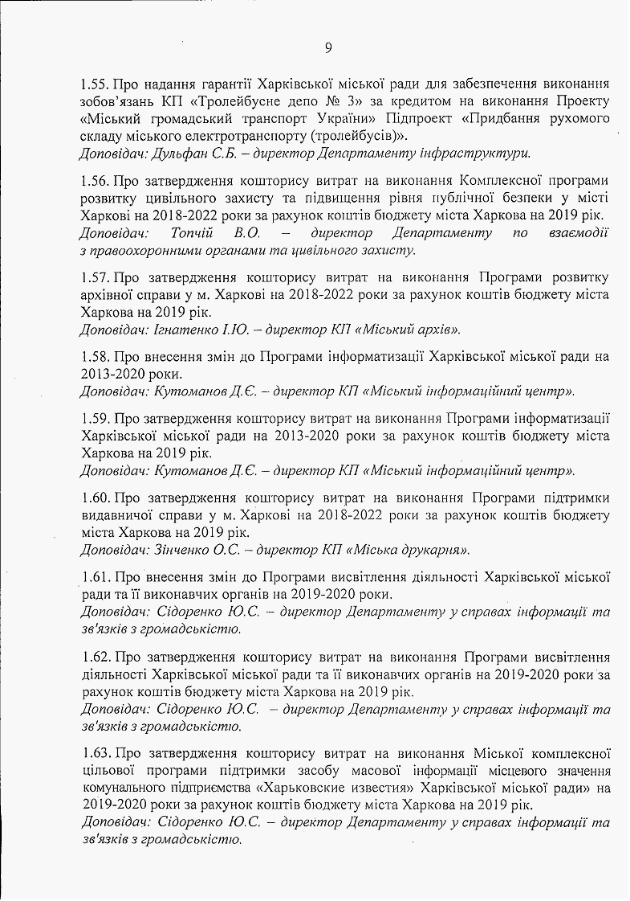 9

1.55. Про надання гарантії Харківської міської ради для забезпечення виконання зобов'язань КП «Тролейбусне депо № 3» за кредитом на виконання Проекту «Міський громадський транспорт України» Підпроект «Придбання рухомого складу міського електротранспорту (тролейбусів)».
Доповідач: Дульфан С.Б. – директор Департаменту інфраструктури.

1.56. Про затвердження кошторису витрат на виконання Комплексної програми розвитку цивільного захисту та підвищення рівня публічної безпеки у місті Харкові на 2018-2022 роки за рахунок коштів бюджету міста Харкова на 2019 рік.
Доповідач: Топчій В.О. – директор Департаменту по взаємодії з правоохоронними органами та цивільного захисту.

1.57. Про затвердження кошторису витрат на виконання Програми розвитку архівної справи у м. Харкові на 2018-2022 роки за рахунок коштів бюджету міста Харкова на 2019 рік.
Доповідач: Ігнатенко І.Ю. – директор КП «Міський архів».

1.58. Про внесення змін до Програми інформатизації Харківської міської ради на 2013-2020 роки.
Доповідач: Кутоманов Д.Є. – директор КП «Міський інформаційний центр».

1.59. Про затвердження кошторису витрат на виконання Програми інформатизації Харківської міської ради на 2013-2020 роки за рахунок коштів бюджету міста Харкова на 2019 рік.
Доповідач: Кутоманов Д.Є. – директор КП «Міський інформаційний центр».

1.60. Про затвердження кошторису витрат на виконання Програми підтримки видавничої справи у м. Харкові на 2018-2022 роки за рахунок коштів бюджету міста Харкова на 2019 рік.
Доповідач: Зінченко О.С. – директор КП «Міська друкарня».

1.61. Про внесення змін до Програми висвітлення діяльності Харківської міської ради та її виконавчих органів на 2019-2020 роки.
Доповідач: Сідоренко Ю.С. – директор Департаменту у справах інформації та зв'язків з громадськістю.

1.62. Про затвердження кошторису витрат на виконання Програми висвітлення діяльності Харківської міської ради та її виконавчих органів на 2019-2020 роки за рахунок коштів бюджету міста Харкова на 2019 рік.
Доповідач: Сідоренко Ю.С. – директор Департаменту у справах інформації та зв'язків з громадськістю.

1.63. Про затвердження кошторису витрат на виконання Міської комплексної цільової програми підтримки засобу масової інформації місцевого значення комунального підприємства «Харьковские известия» Харківської міської ради» на 2019-2020 роки за рахунок коштів бюджету міста Харкова на 2019 рік.
Доповідач: Сідоренко Ю.С. – директор Департаменту у справах інформації та зв'язків з громадськістю.